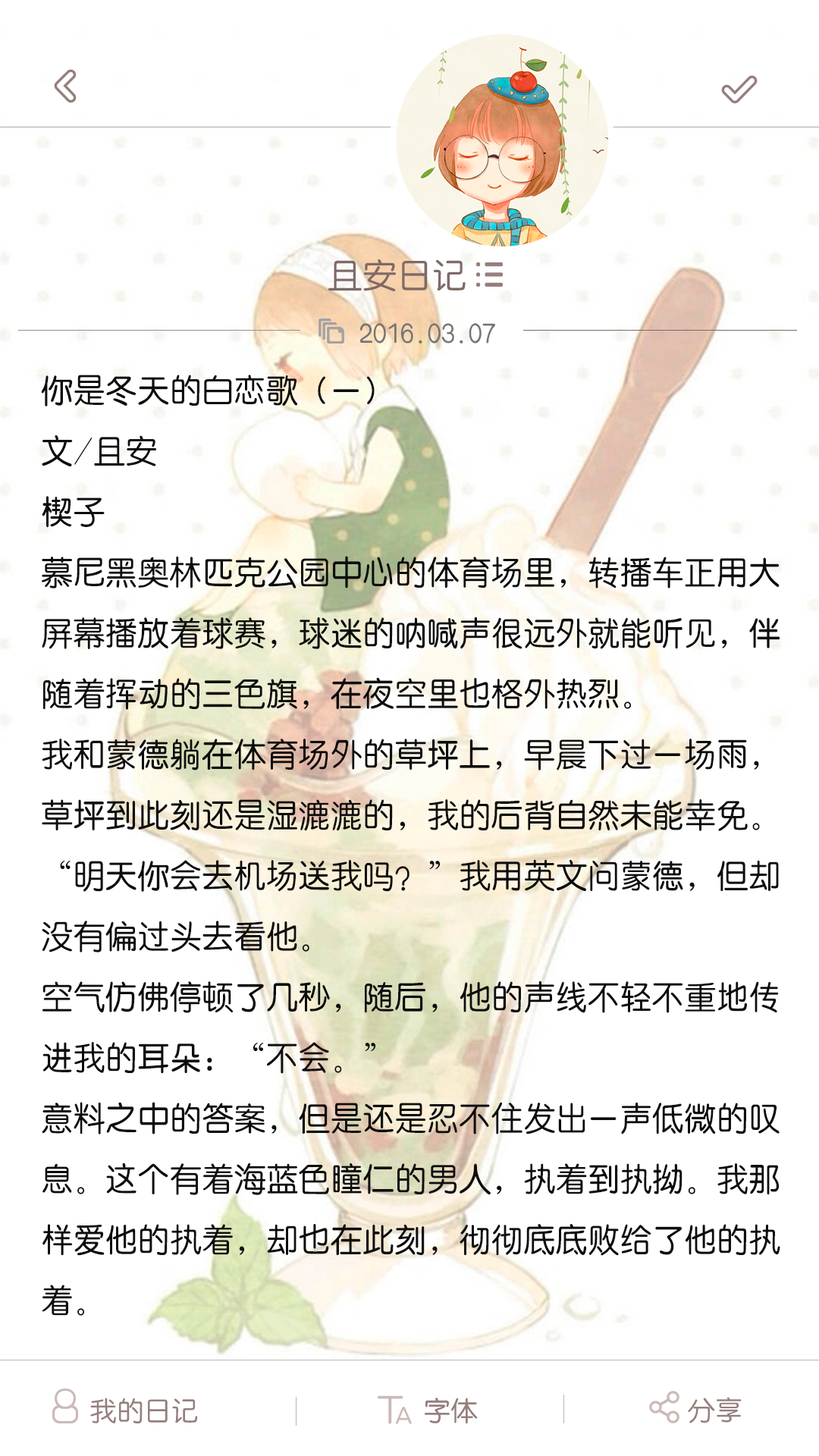 且安日记

2016.03.07

你是冬天的白恋歌（一）

文/且安

楔子

慕尼黑奥林匹克公园中心的体育场里，转播车正用大屏幕播放着球赛，球迷的呐喊声很远外就能听见，伴随着挥动的三色旗，在夜空里也格外热烈。

我和蒙德躺在体育场外的草坪上，早晨下过一场雨，草坪到此刻还是湿漉漉的，我的后背自然未能幸免。

“明天你会去机场送我吗？”我用英文问蒙德，但却没有偏过头去看他。

空气仿佛停顿了几秒，随后，他的声线不轻不重地传进我的耳朵：“不会。”

意料之中的答案，但是还是忍不住发出一声低微的叹息。这个有着海蓝色瞳仁的男人，执着到执拗。我那样爱他的执着，却也在此刻，彻彻底底败给了他的执着。

我的日记　字体　分享